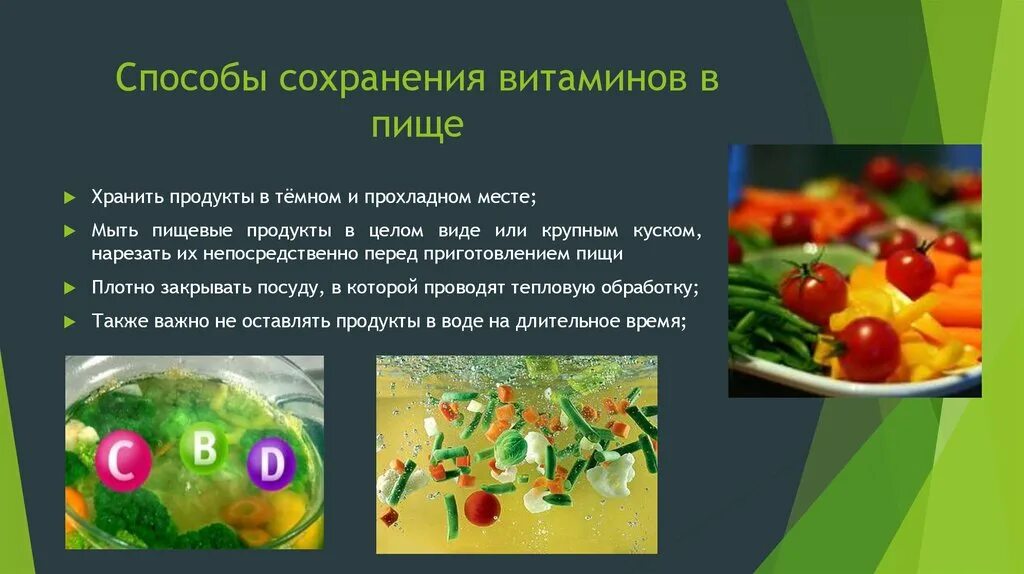 Способы сохранения витаминов в пище

Хранить продукты в тёмном и прохладном месте;

Мыть пищевые продукты в целом виде или крупным куском, нарезать их непосредственно перед приготовлением пищи

Плотно закрывать посуду, в которой проводят тепловую обработку;

Также важно не оставлять продукты в воде на длительное время;

C B D